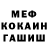 МЕФ
КОКАИН
ГАШИШ